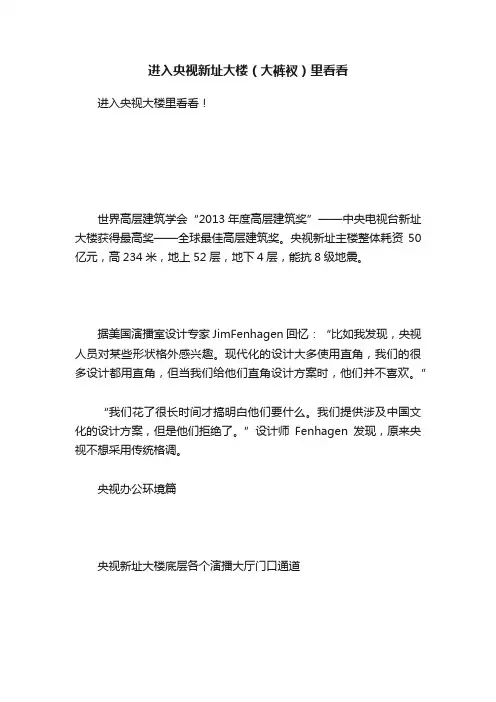 进入央视新址大楼（大裤衩）里看看

进入央视大楼里看看！

世界高层建筑学会“2013 年度高层建筑奖”——中央电视台新址大楼获得最高奖——全球最佳高层建筑奖。央视新址主楼整体耗资 50 亿元，高 234 米，地上 52 层，地下 4 层，能抗 8 级地震。

据美国演播室设计专家 JimFenhagen 回忆：“比如我发现，央视人员对某些形状格外感兴趣。现代化的设计大多使用直角，我们的很多设计都用直角，但当我们给他们直角设计方案时，他们并不喜欢。”

“我们花了很长时间才搞明白他们要什么。我们提供涉及中国文化的设计方案，但是他们拒绝了。”设计师 Fenhagen 发现，原来央视不想采用传统格调。

央视办公环境篇

央视新址大楼底层各个演播大厅门口通道